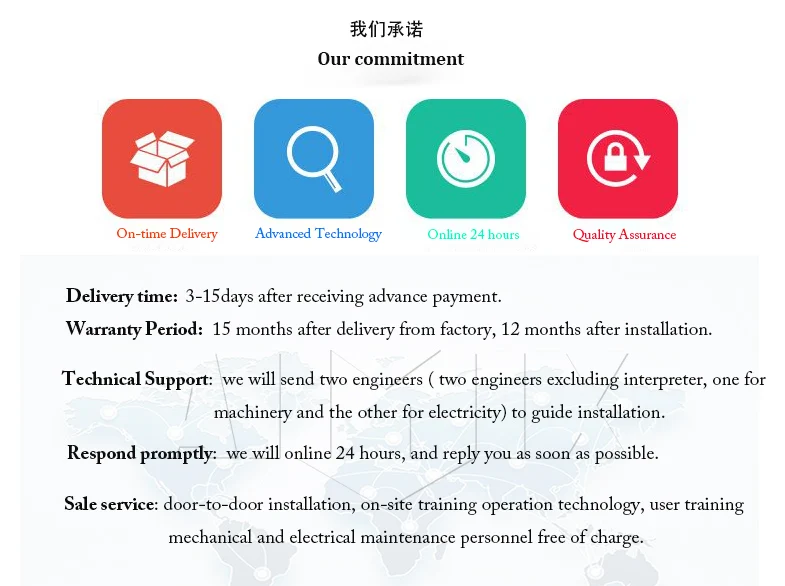 我们承诺
Our commitment

On-time Delivery
Advanced Technology
Online 24 hours
Quality Assurance

Delivery time: 3-15days after receiving advance payment.
Warranty Period: 15 months after delivery from factory, 12 months after installation.

Technical Support: we will send two engineers ( two engineers excluding interpreter, one for machinery and the other for electricity) to guide installation.

Respond promptly: we will online 24 hours, and reply you as soon as possible.

Sale service: door-to-door installation, on-site training operation technology, user training mechanical and electrical maintenance personnel free of charge.